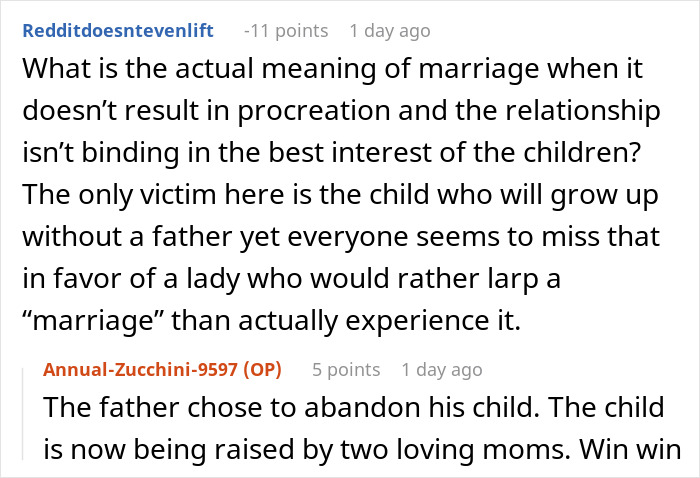 Redditdoesntevenlift -11 points 1 day ago

What is the actual meaning of marriage when it doesn't result in procreation and the relationship isn't binding in the best interest of the children? The only victim here is the child who will grow up without a father yet everyone seems to miss that in favor of a lady who would rather larp a "marriage" than actually experience it.

Annual-Zucchini-9597 (OP) 5 points 1 day ago

The father chose to abandon his child. The child is now being raised by two loving moms. Win win